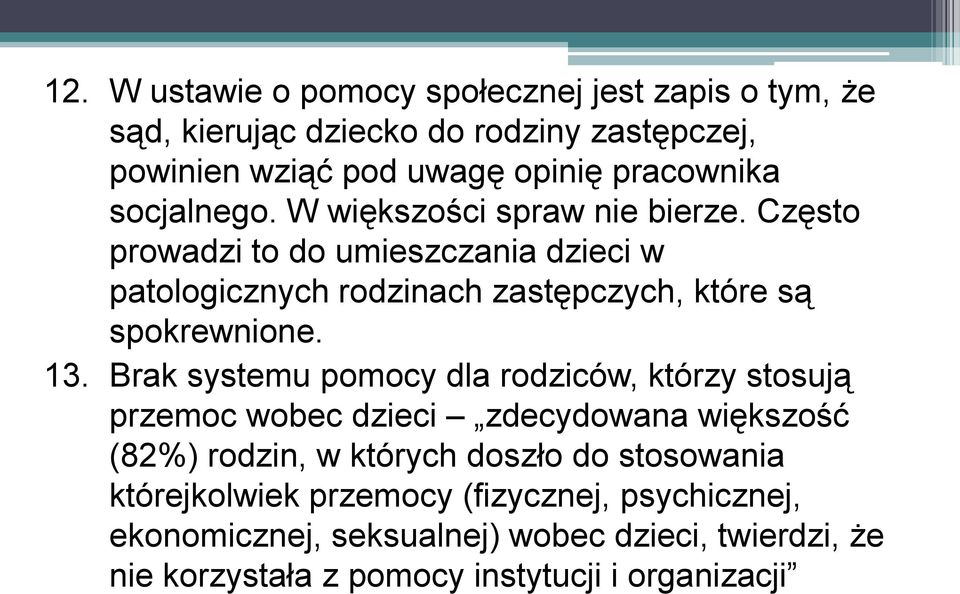 12. W ustawie o pomocy społecznej jest zapis o tym, że sąd, kierując dziecko do rodziny zastępczej, powinien wziąć pod uwagę opinię pracownika socjalnego. W większości spraw nie bierze. Często prowadzi to do umieszczania dzieci w patologicznych rodzinach zastępczych, które są spokrewnione.

13. Brak systemu pomocy dla rodziców, którzy stosują przemoc wobec dzieci – „zdecydowana większość (82%) rodzin, w których doszło do stosowania którejkolwiek przemocy (fizycznej, psychicznej, ekonomicznej, seksualnej) wobec dzieci, twierdzi, że nie korzystała z pomocy instytucji i organizacji”